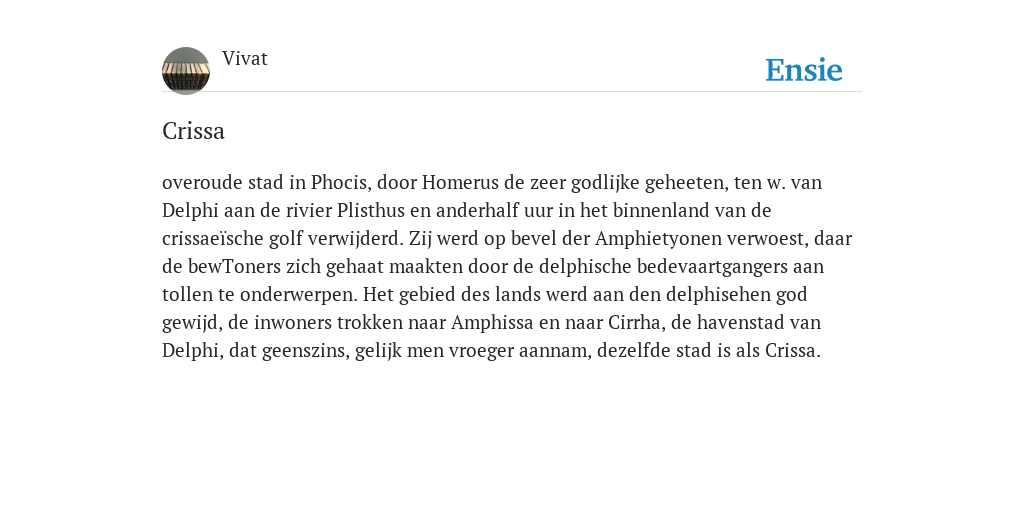 Vivat

Ensie

Crissa

overoude stad in Phocis, door Homerus de zeer godlijke geheeten, ten w. van Delphi aan de rivier Plisthus en anderhalf uur in het binnenland van de crissaeïsche golf verwijderd. Zij werd op bevel der Amphietyonen verwoest, daar de bewToners zich gehaat maakten door de delphische bedevaartgangers aan tollen te onderwerpen. Het gebied des lands werd aan den delphisehen god gewijd, de inwoners trokken naar Amphissa en naar Cirrha, de havenstad van Delphi, dat geenszins, gelijk men vroeger aannam, dezelfde stad is als Crissa.